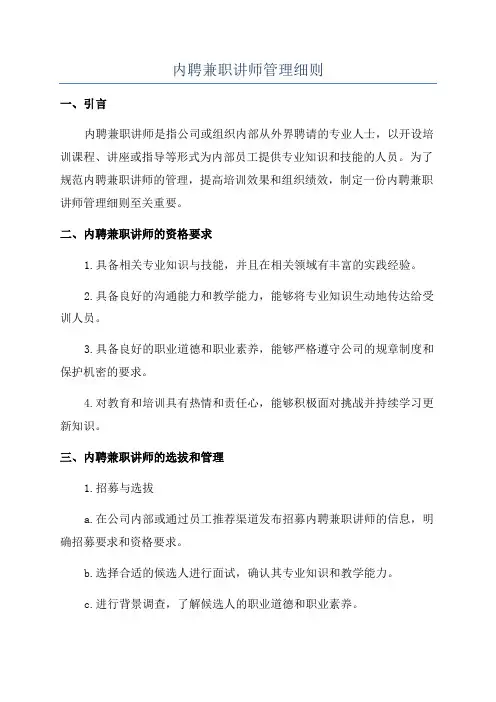 内聘兼职讲师管理细则

一、引言

内聘兼职讲师是指公司或组织内部从外界聘请的专业人士，以开设培训课程、讲座或指导等形式为内部员工提供专业知识和技能的人员。为了规范内聘兼职讲师的管理，提高培训效果和组织绩效，制定一份内聘兼职讲师管理细则至关重要。

二、内聘兼职讲师的资格要求

1.具备相关专业知识与技能，并且在相关领域有丰富的实践经验。

2.具备良好的沟通能力和教学能力，能够将专业知识生动地传达给受训人员。

3.具备良好的职业道德和职业素养，能够严格遵守公司的规章制度和保护机密的要求。

4.对教育和培训具有热情和责任心，能够积极面对挑战并持续学习更新知识。

三、内聘兼职讲师的选拔和管理

1.招募与选拔

a.在公司内部或通过员工推荐渠道发布招募内聘兼职讲师的信息，明确招募要求和资格要求。

b.选择合适的候选人进行面试，确认其专业知识和教学能力。

c.进行背景调查，了解候选人的职业道德和职业素养。